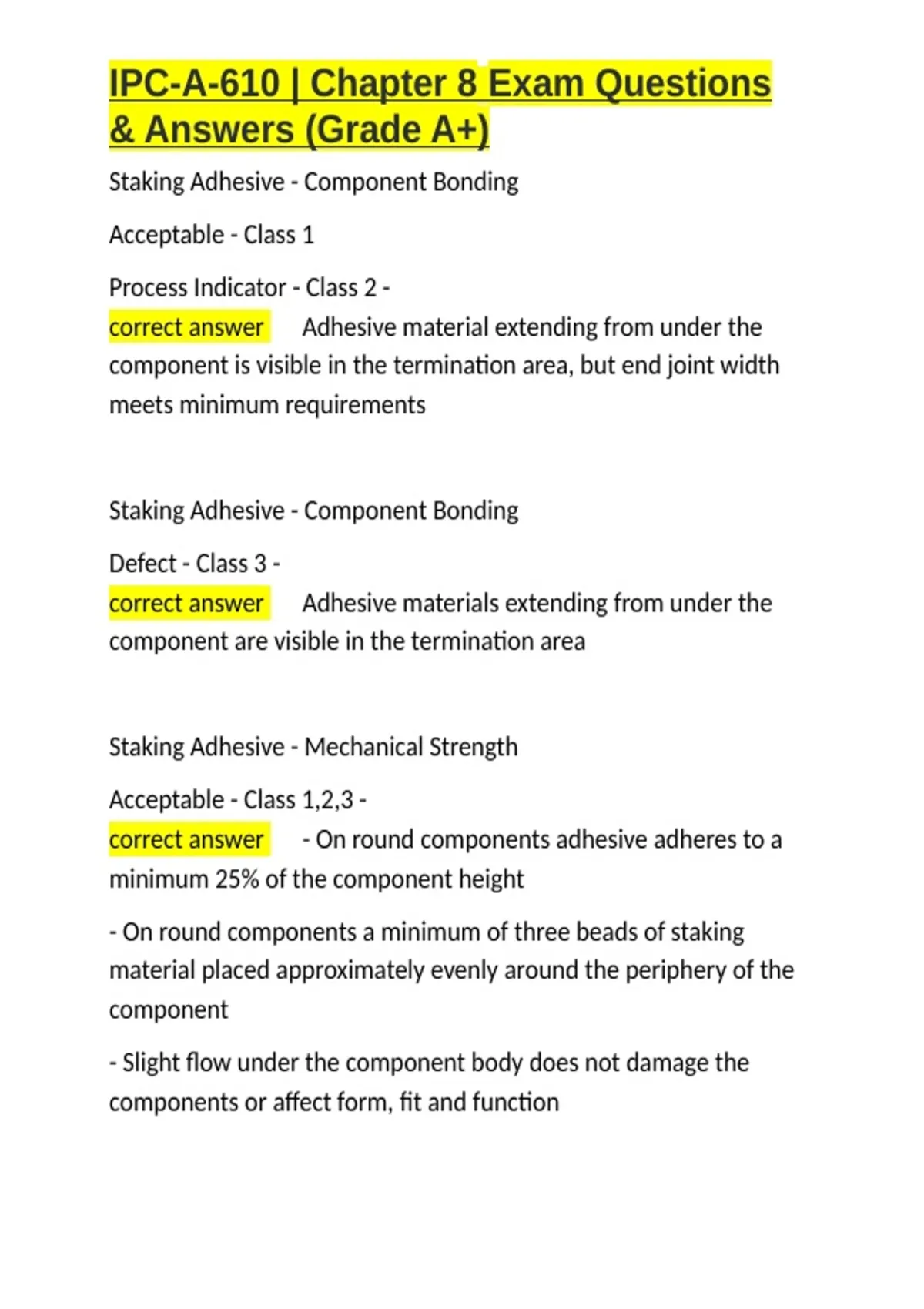 IPC-A-610 | Chapter 8 Exam Questions & Answers (Grade A+)

Staking Adhesive - Component Bonding

Acceptable - Class 1

Process Indicator - Class 2 - correct answer Adhesive material extending from under the component is visible in the termination area, but end joint width meets minimum requirements

Staking Adhesive - Component Bonding

Defect - Class 3 - correct answer Adhesive materials extending from under the component are visible in the termination area

Staking Adhesive - Mechanical Strength

Acceptable - Class 1,2,3 - correct answer - On round components adhesive adheres to a minimum 25% of the component height

- On round components a minimum of three beads of staking material placed approximately evenly around the periphery of the component

- Slight flow under the component body does not damage the components or affect form, fit and function